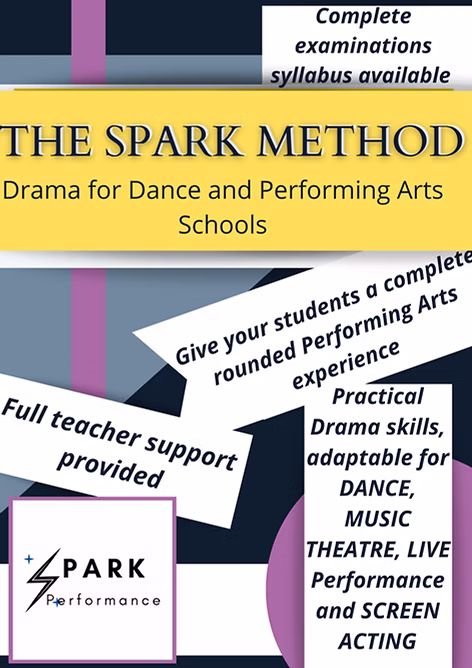 Complete examinations syllabus available

THE SPARK METHOD

Drama for Dance and Performing Arts Schools

Give your students a complete rounded Performing Arts experience

Full teacher support provided

Practical Drama skills, adaptable for DANCE, MUSIC THEATRE, LIVE Performance and SCREEN ACTING

SPARK Performance